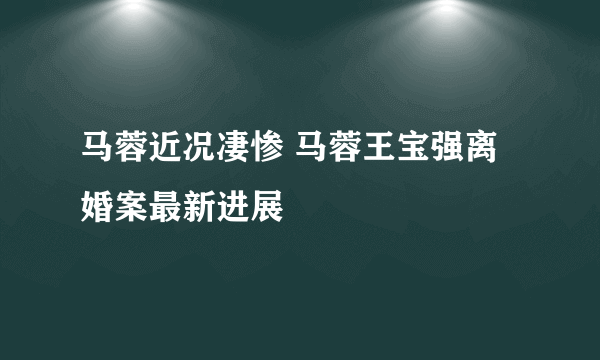 马蓉近况凄惨 马蓉王宝强离婚案最新进展